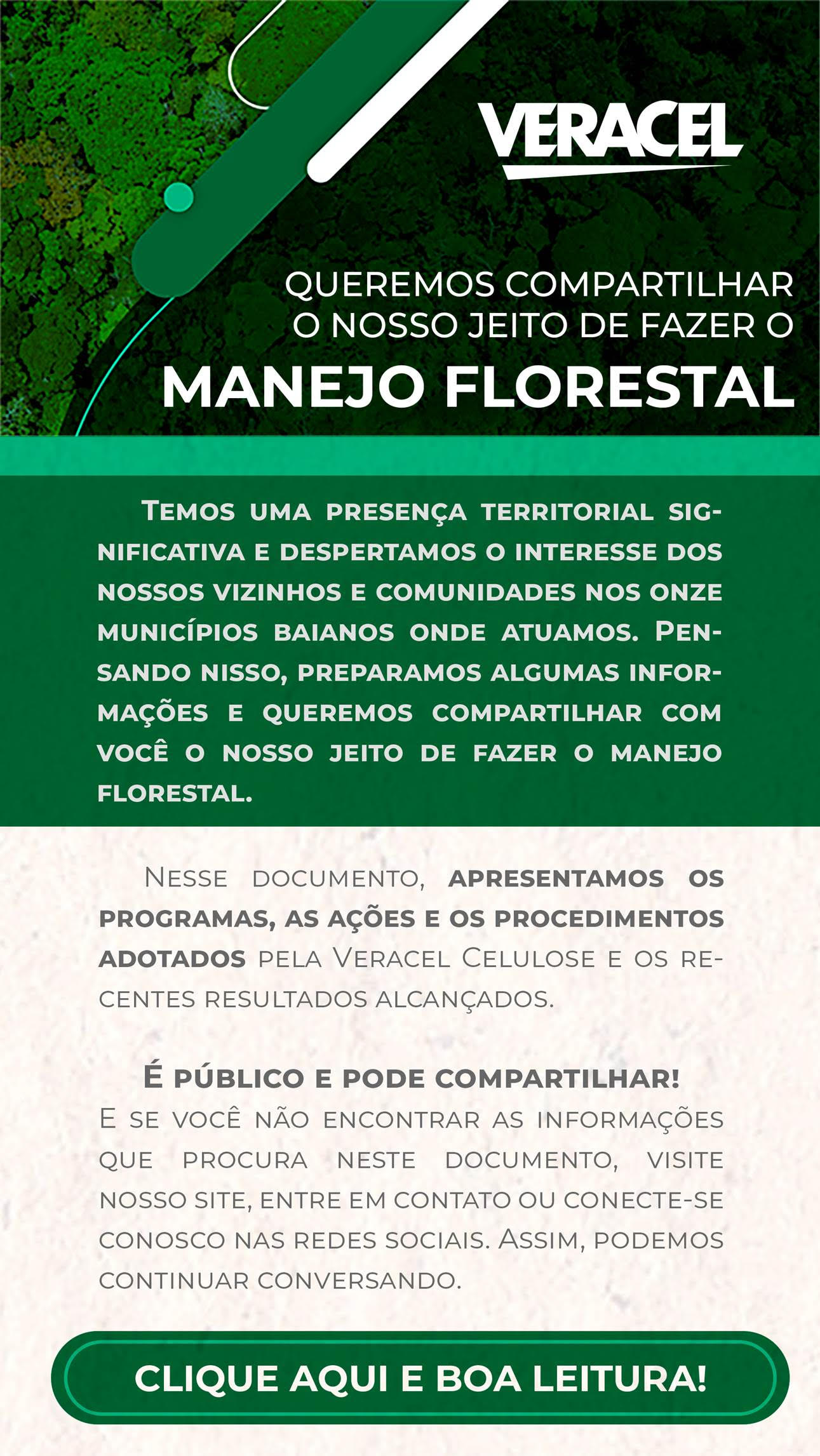 VERACEL

QUEREMOS COMPARTILHAR O NOSSO JEITO DE FAZER O
MANEJO FLORESTAL

Temos uma presença territorial significativa e despertamos o interesse dos nossos vizinhos e comunidades nos onze municípios baianos onde atuamos. Pensando nisso, preparamos algumas informações e queremos compartilhar com você o nosso jeito de fazer o manejo florestal.

Nesse documento, apresentamos os programas, as ações e os procedimentos adotados pela Veracel Celulose e os recentes resultados alcançados.

É público e pode compartilhar!
E se você não encontrar as informações que procura neste documento, visite nosso site, entre em contato ou conecte-se conosco nas redes sociais. Assim, podemos continuar conversando.

CLIQUE AQUI E BOA LEITURA!